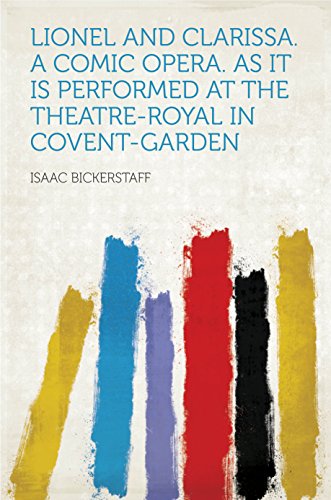 LIONEL AND CLARISSA. A COMIC OPERA. AS IT IS PERFORMED AT THE THEATRE-ROYAL IN COVENT-GARDEN

ISAAC BICKERSTAFF